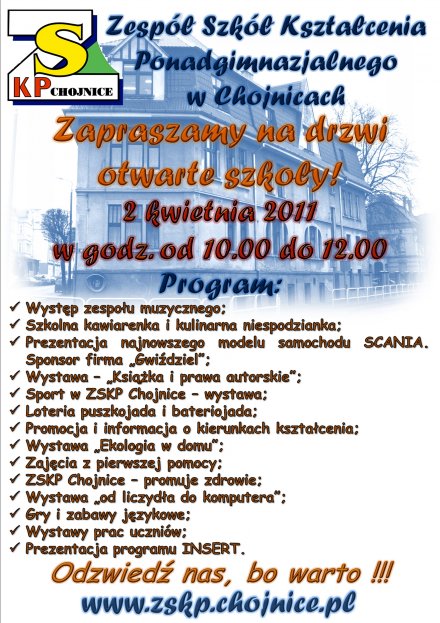 S
KP CHOJNICE

Zespół Szkół Kształcenia Ponadgimnazjalnego w Chojnicach

Zapraszamy na drzwi otwarte szkoły!
2 kwietnia 2011
w godz. od 10.00 do 12.00

Program:

✓ Występ zespołu muzycznego;
✓ Szkolna kawiarenka i kulinarna niespodzianka;
✓ Prezentacja najnowszego modelu samochodu SCANIA. Sponsor firma „Gwiździel";
✓ Wystawa – „Książka i prawa autorskie";
✓ Sport w ZSKP Chojnice – wystawa;
✓ Loteria puszkojada i bateriojada;
✓ Promocja i informacja o kierunkach kształcenia;
✓ Wystawa „Ekologia w domu";
✓ Zajęcia z pierwszej pomocy;
✓ ZSKP Chojnice – promuje zdrowie;
✓ Wystawa „od liczydła do komputera";
✓ Gry i zabawy językowe;
✓ Wystawy prac uczniów;
✓ Prezentacja programu INSERT.

Odzwiedź nas, bo warto !!!
www.zskp.chojnice.pl